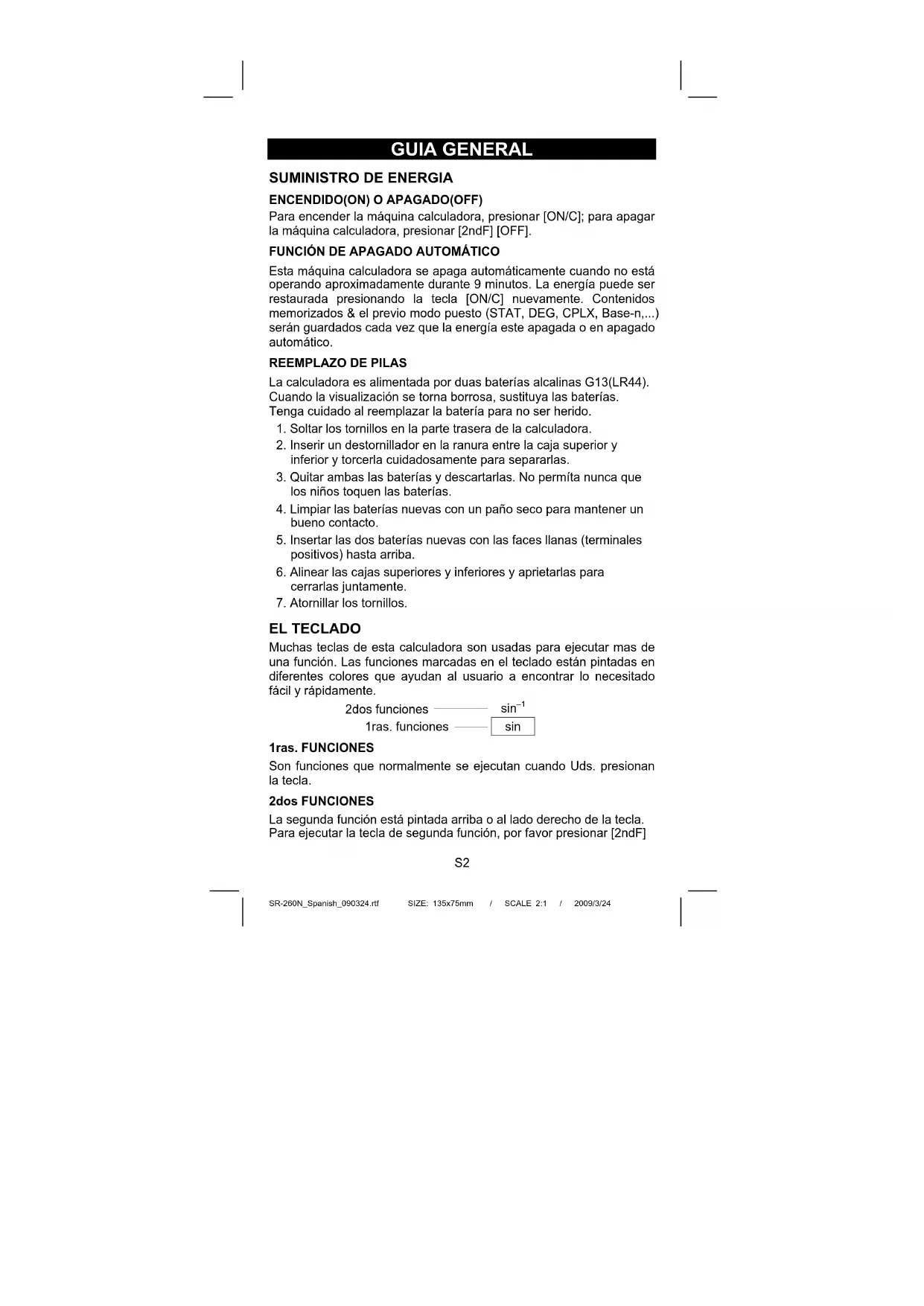 GUIA GENERAL

SUMINISTRO DE ENERGIA

ENCENDIDO(ON) O APAGADO(OFF)

Para encender la máquina calculadora, presionar [ON/C]; para apagar la máquina calculadora, presionar [2ndF] [OFF].

FUNCIÓN DE APAGADO AUTOMÁTICO

Esta máquina calculadora se apaga automáticamente cuando no está operando aproximadamente durante 9 minutos. La energía puede ser restaurada presionando la tecla [ON/C] nuevamente. Contenidos memorizados & el previo modo puesto (STAT, DEG, CPLX, Base-n,...) serán guardados cada vez que la energía este apagada o en apagado automático.

REEMPLAZO DE PILAS

La calculadora es alimentada por duas baterías alcalinas G13(LR44). Cuando la visualización se torna borrosa, sustituya las baterías. Tenga cuidado al reemplazar la batería para no ser herido.

1. Soltar los tornillos en la parte trasera de la calculadora.
2. Inserir un destornillador en la ranura entre la caja superior y inferior y torcerla cuidadosamente para separarlas.
3. Quitar ambas las baterías y descartarlas. No permíta nunca que los niños toquen las baterías.
4. Limpiar las baterías nuevas con un paño seco para mantener un bueno contacto.
5. Insertar las dos baterías nuevas con las faces llanas (terminales positivos) hasta arriba.
6. Alinear las cajas superiores y inferiores y aprietarlas para cerrarlas juntamente.
7. Atornillar los tornillos.

EL TECLADO

Muchas teclas de esta calculadora son usadas para ejecutar mas de una función. Las funciones marcadas en el teclado están pintadas en diferentes colores que ayudan al usuario a encontrar lo necesitado fácil y rápidamente.

2dos funciones $\sin^{-1}$
1ras. funciones sin

1ras. FUNCIONES

Son funciones que normalmente se ejecutan cuando Uds. presionan la tecla.

2dos FUNCIONES

La segunda función está pintada arriba o al lado derecho de la tecla. Para ejecutar la tecla de segunda función, por favor presionar [2ndF]

S2

SR-260N_Spanish_090324.rtf SIZE: 135x75mm / SCALE 2:1 / 2009/3/24